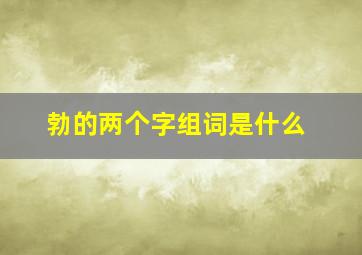 勃的两个字组词是什么